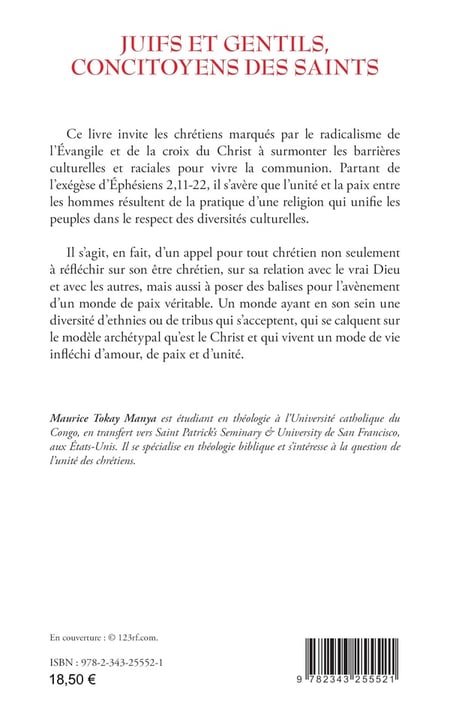 JUIFS ET GENTILS, CONCITOYENS DES SAINTS

Ce livre invite les chrétiens marqués par le radicalisme de l'Évangile et de la croix du Christ à surmonter les barrières culturelles et raciales pour vivre la communion. Partant de l'exégèse d'Éphésiens 2,11-22, il s'avère que l'unité et la paix entre les hommes résultent de la pratique d'une religion qui unifie les peuples dans le respect des diversités culturelles.

Il s'agit, en fait, d'un appel pour tout chrétien non seulement à réfléchir sur son être chrétien, sur sa relation avec le vrai Dieu et avec les autres, mais aussi à poser des balises pour l'avènement d'un monde de paix véritable. Un monde ayant en son sein une diversité d'ethnies ou de tribus qui s'acceptent, qui se calquent sur le modèle archétypal qu'est le Christ et qui vivent un mode de vie infléchi d'amour, de paix et d'unité.

Maurice Tokay Manya est étudiant en théologie à l'Université catholique du Congo, en transfert vers Saint Patrick's Seminary & University de San Francisco, aux États-Unis. Il se spécialise en théologie biblique et s'intéresse à la question de l'unité des chrétiens.

En couverture : © 123rf.com.

ISBN : 978-2-343-25552-1
18,50 €

9 782343 255521